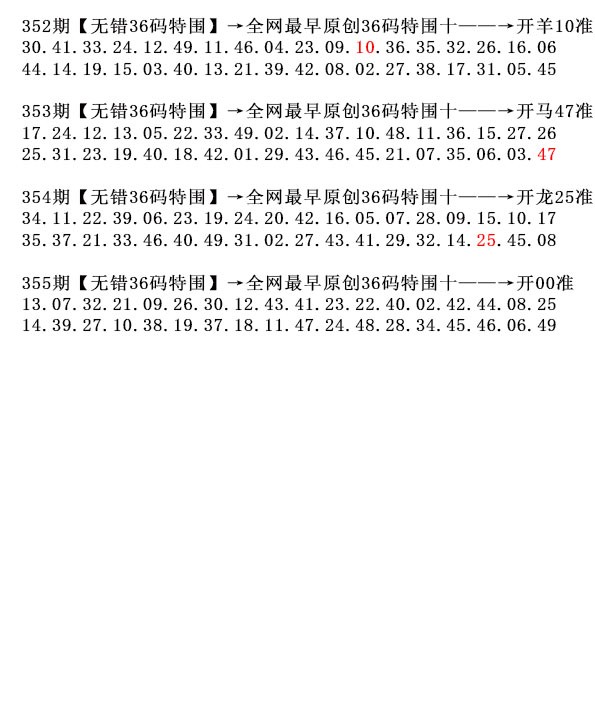 352期【无错36码特围】→全网最早原创36码特围十——→开羊10准
30.41.33.24.12.49.11.46.04.23.09.10.36.35.32.26.16.06
44.14.19.15.03.40.13.21.39.42.08.02.27.38.17.31.05.45

353期【无错36码特围】→全网最早原创36码特围十——→开马47准
17.24.12.13.05.22.33.49.02.14.37.10.48.11.36.15.27.26
25.31.23.19.40.18.42.01.29.43.46.45.21.07.35.06.03.47

354期【无错36码特围】→全网最早原创36码特围十——→开龙25准
34.11.22.39.06.23.19.24.20.42.16.05.07.28.09.15.10.17
35.37.21.33.46.40.49.31.02.27.43.41.29.32.14.25.45.08

355期【无错36码特围】→全网最早原创36码特围十——→开00准
13.07.32.21.09.26.30.12.43.41.23.22.40.02.42.44.08.25
14.39.27.10.38.19.37.18.11.47.24.48.28.34.45.46.06.49